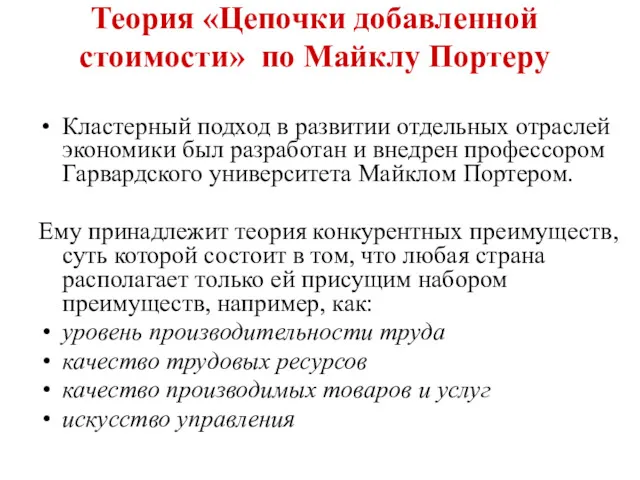 Теория «Цепочки добавленной стоимости» по Майклу Портеру

• Кластерный подход в развитии отдельных отраслей экономики был разработан и внедрен профессором Гарвардского университета Майклом Портером.

Ему принадлежит теория конкурентных преимуществ, суть которой состоит в том, что любая страна располагает только ей присущим набором преимуществ, например, как:
• уровень производительности труда
• качество трудовых ресурсов
• качество производимых товаров и услуг
• искусство управления